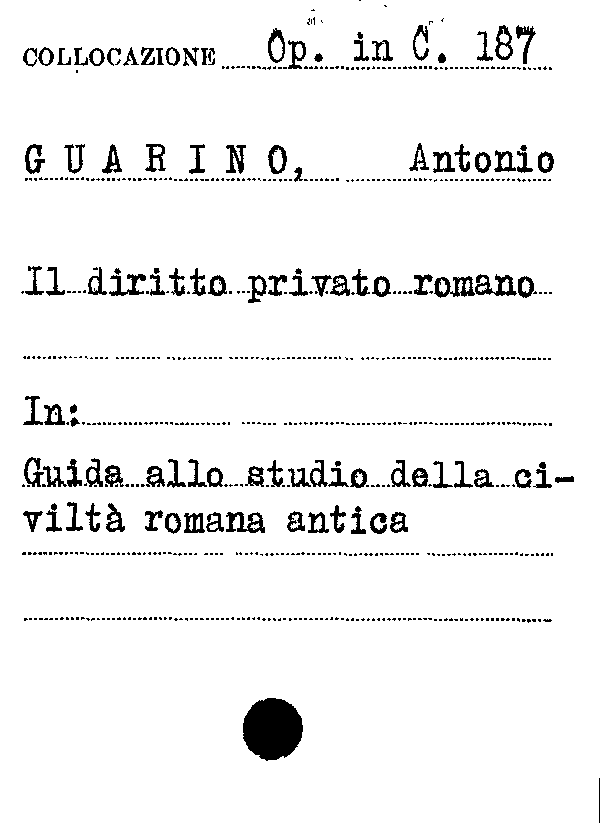 COLLOCAZIONE Op. in C. 187

G U A R I N O, Antonio

Il diritto privato romano

In:

Guida allo studio della civiltà romana antica